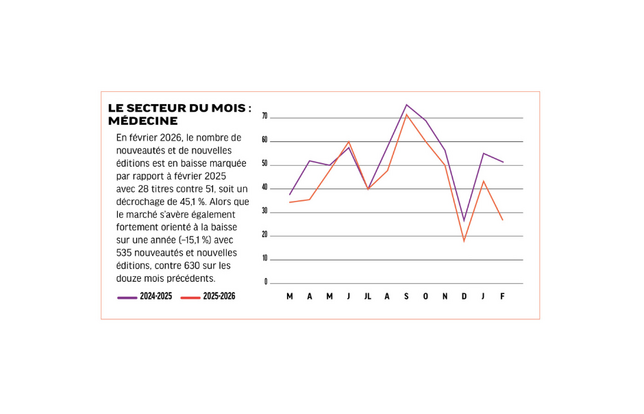 LE SECTEUR DU MOIS : MÉDECINE

En février 2026, le nombre de nouveautés et de nouvelles éditions est en baisse marquée par rapport à février 2025 avec 28 titres contre 51, soit un décrochage de 45,1 %. Alors que le marché s'avère également fortement orienté à la baisse sur une année (–15,1 %) avec 535 nouveautés et nouvelles éditions, contre 630 sur les douze mois précédents.

2024-2025
2025-2026

70
60
50
40
30
20
10
0

M A M J JL A S O N D J F